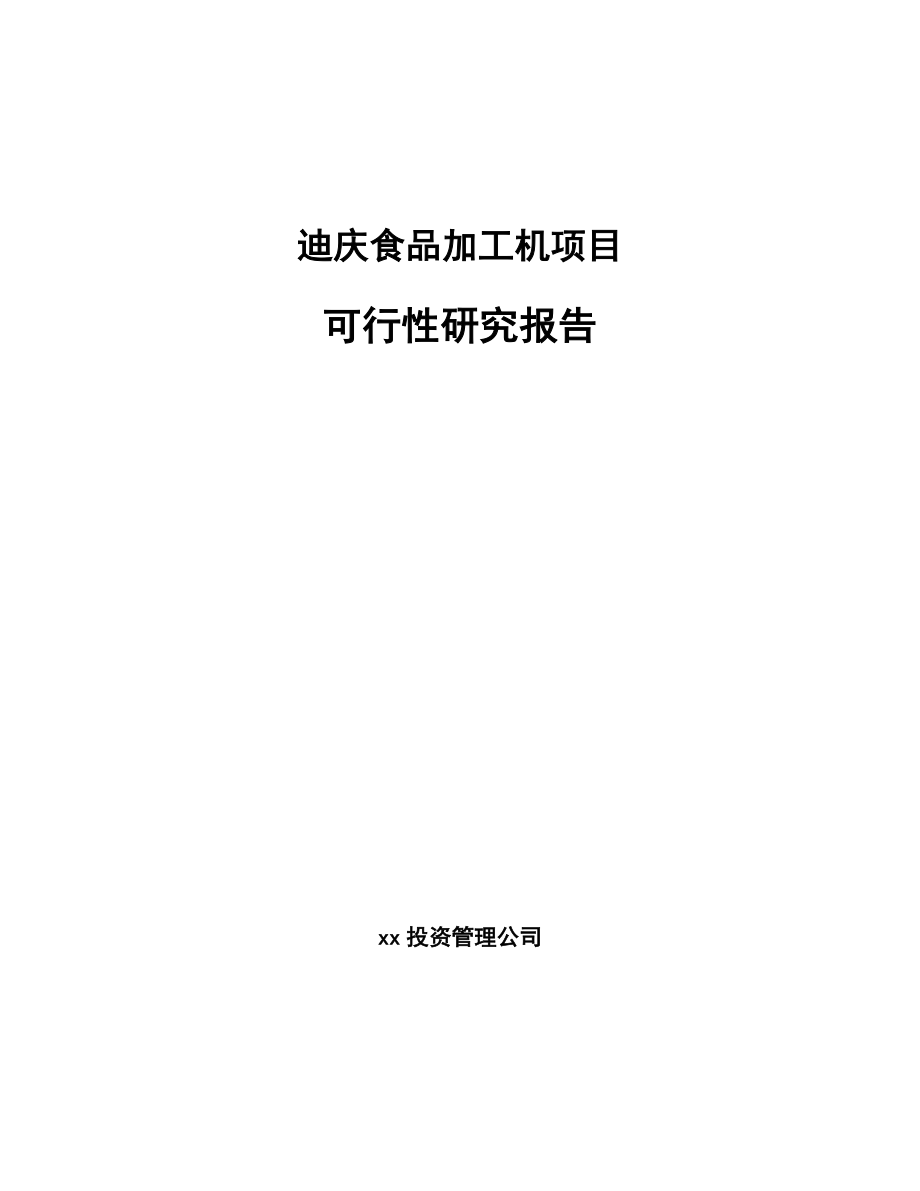 迪庆食品加工机项目

可行性研究报告

xx 投资管理公司